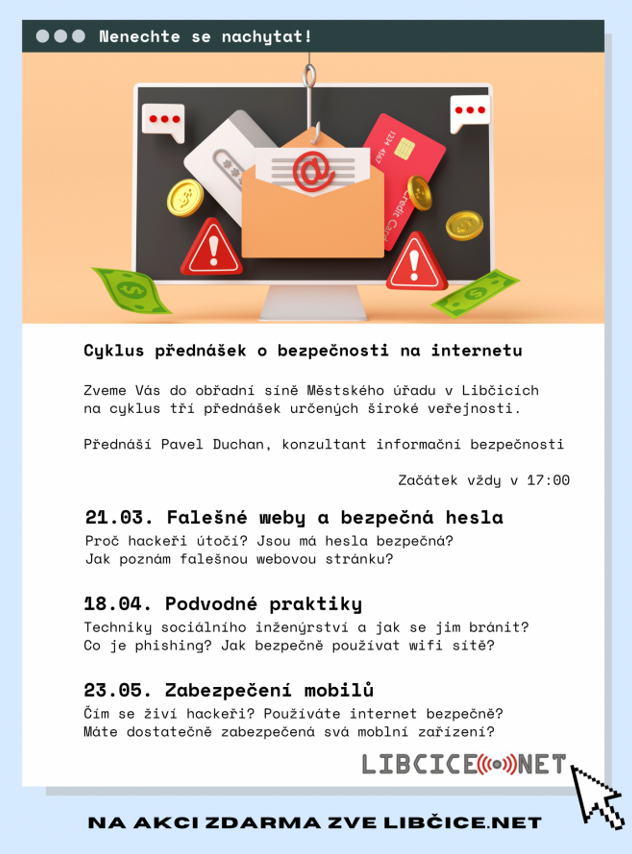 Nenechte se nachytat!

1234 4567

Credit Card

Cyklus přednášek o bezpečnosti na internetu

Zveme Vás do obřadní síně Městského úřadu v Libčicích na cyklus tří přednášek určených široké veřejnosti.

Přednáší Pavel Duchan, konzultant informační bezpečnosti

Začátek vždy v 17:00

21.03. Falešné weby a bezpečná hesla
Proč hackeři útočí? Jsou má hesla bezpečná? Jak poznám falešnou webovou stránku?

18.04. Podvodné praktiky
Techniky sociálního inženýrství a jak se jim bránit? Co je phishing? Jak bezpečně používat wifi sítě?

23.05. Zabezpečení mobilů
Čím se živí hackeři? Používáte internet bezpečně? Máte dostatečně zabezpečená svá moblní zařízení?

LIBCICE NET

NA AKCI ZDARMA ZVE LIBČICE.NET